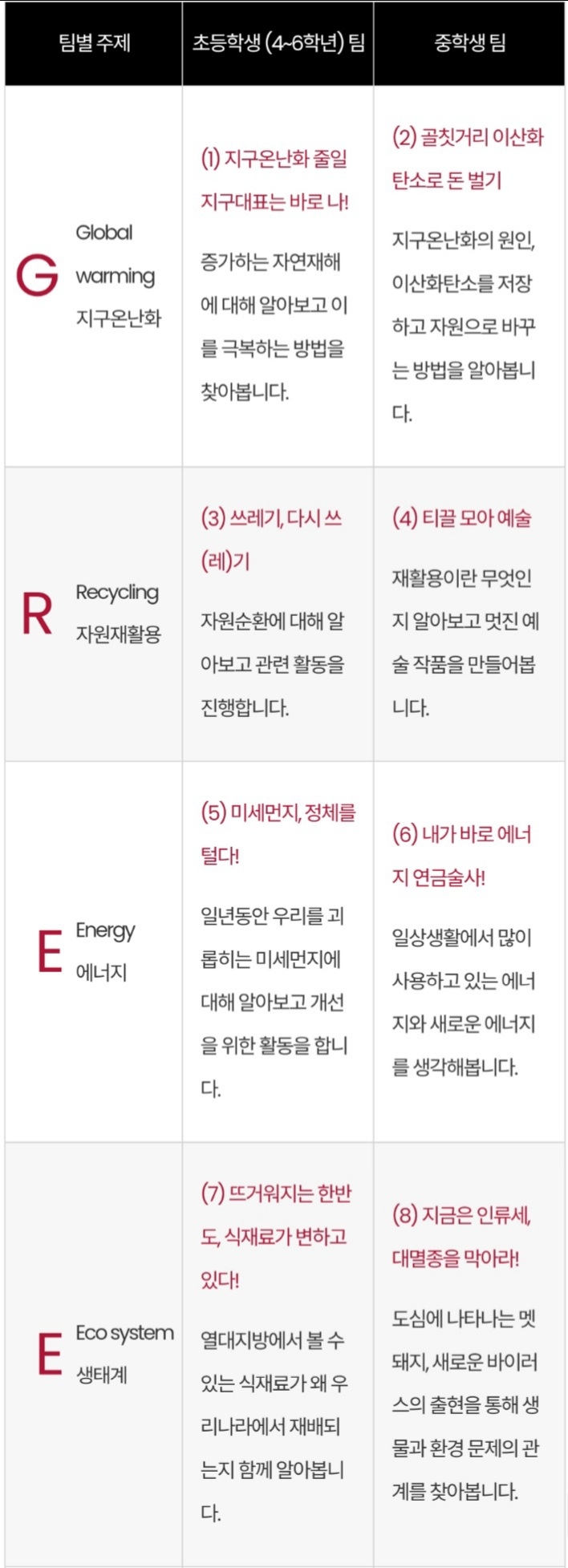 | 팀별 주제 | 초등학생 (4~6학년) 팀 | 중학생 팀 |
|---|---|---|
| G Global warming 지구온난화 | (1) 지구온난화 줄일 지구대표는 바로 나! 증가하는 자연재해에 대해 알아보고 이를 극복하는 방법을 찾아봅니다. | (2) 골칫거리 이산화탄소로 돈 벌기 지구온난화의 원인, 이산화탄소를 저장하고 자원으로 바꾸는 방법을 알아봅니다. |
| R Recycling 자원재활용 | (3) 쓰레기, 다시 쓰(레)기 자원순환에 대해 알아보고 관련 활동을 진행합니다. | (4) 티끌 모아 예술 재활용이란 무엇인지 알아보고 멋진 예술 작품을 만들어봅니다. |
| E Energy 에너지 | (5) 미세먼지, 정체를 털다! 일년동안 우리를 괴롭히는 미세먼지에 대해 알아보고 개선을 위한 활동을 합니다. | (6) 내가 바로 에너지 연금술사! 일상생활에서 많이 사용하고 있는 에너지와 새로운 에너지를 생각해봅니다. |
| E Eco system 생태계 | (7) 뜨거워지는 한반도, 식재료가 변하고 있다! 열대지방에서 볼 수 있는 식재료가 왜 우리나라에서 재배되는지 함께 알아봅니다. | (8) 지금은 인류세, 대멸종을 막아라! 도심에 나타나는 멧돼지, 새로운 바이러스의 출현을 통해 생물과 환경 문제의 관계를 찾아봅니다. |